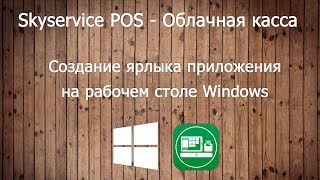 Skyservice POS - Облачная касса

Создание ярлыка приложения на рабочем столе Windows